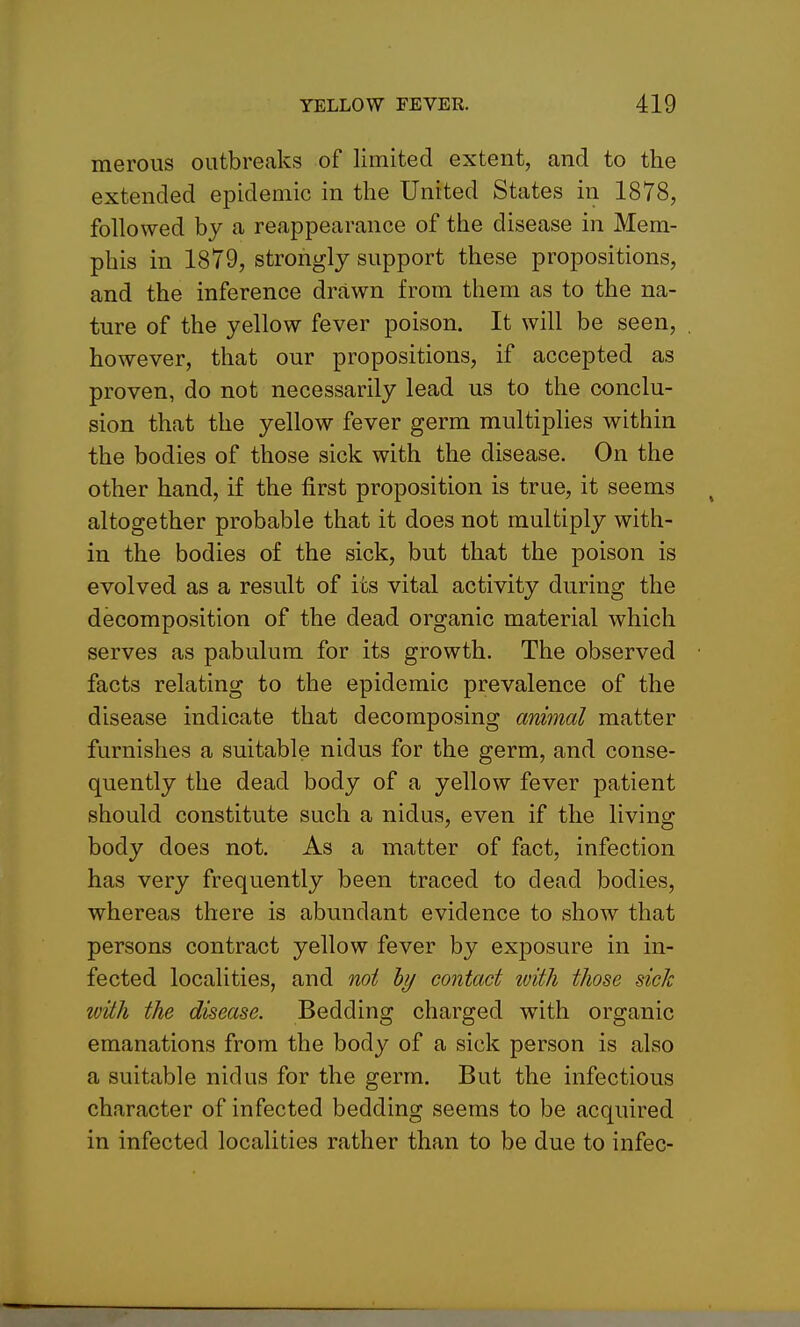 YELLOW FEVER. 419

merous outbreaks of limited extent, and to the extended epidemic in the United States in 1878, followed by a reappearance of the disease in Memphis in 1879, strongly support these propositions, and the inference drawn from them as to the nature of the yellow fever poison. It will be seen, however, that our propositions, if accepted as proven, do not necessarily lead us to the conclusion that the yellow fever germ multiplies within the bodies of those sick with the disease. On the other hand, if the first proposition is true, it seems altogether probable that it does not multiply within the bodies of the sick, but that the poison is evolved as a result of its vital activity during the decomposition of the dead organic material which serves as pabulum for its growth. The observed facts relating to the epidemic prevalence of the disease indicate that decomposing animal matter furnishes a suitable nidus for the germ, and consequently the dead body of a yellow fever patient should constitute such a nidus, even if the living body does not. As a matter of fact, infection has very frequently been traced to dead bodies, whereas there is abundant evidence to show that persons contract yellow fever by exposure in infected localities, and not by contact with those sick with the disease. Bedding charged with organic emanations from the body of a sick person is also a suitable nidus for the germ. But the infectious character of infected bedding seems to be acquired in infected localities rather than to be due to infec-